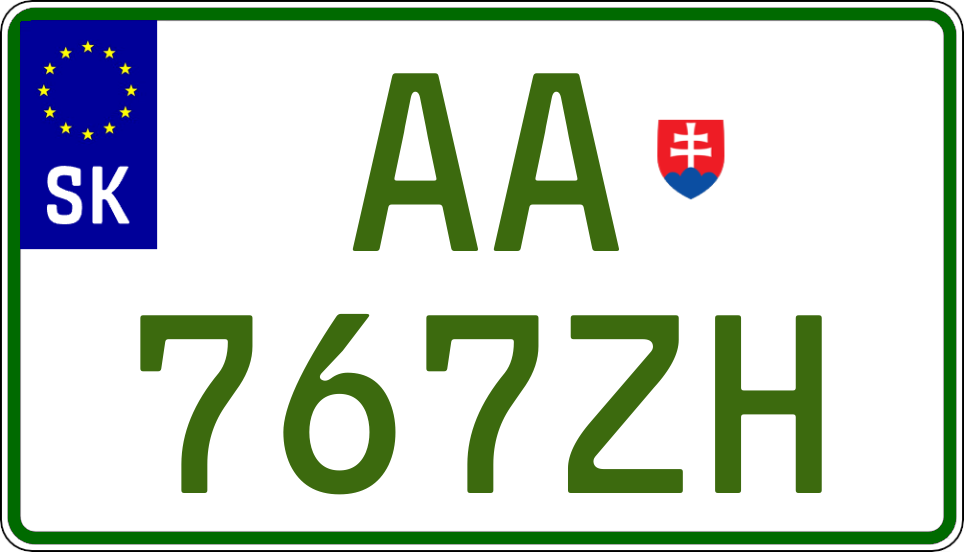 SK

AA

767ZH